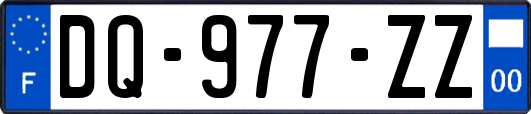 F
DQ-977-ZZ
00